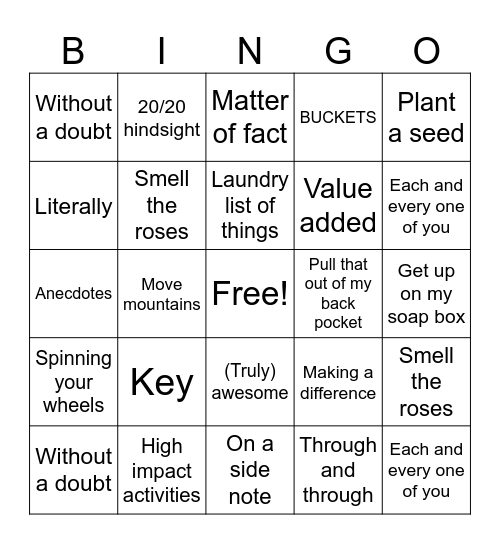 | B | I | N | G | O |
|---|---|---|---|---|
| Without a doubt | 20/20 hindsight | Matter of fact | BUCKETS | Plant a seed |
| Literally | Smell the roses | Laundry list of things | Value added | Each and every one of you |
| Anecdotes | Move mountains | Free! | Pull that out of my back pocket | Get up on my soap box |
| Spinning your wheels | Key | (Truly) awesome | Making a difference | Smell the roses |
| Without a doubt | High impact activities | On a side note | Through and through | Each and every one of you |